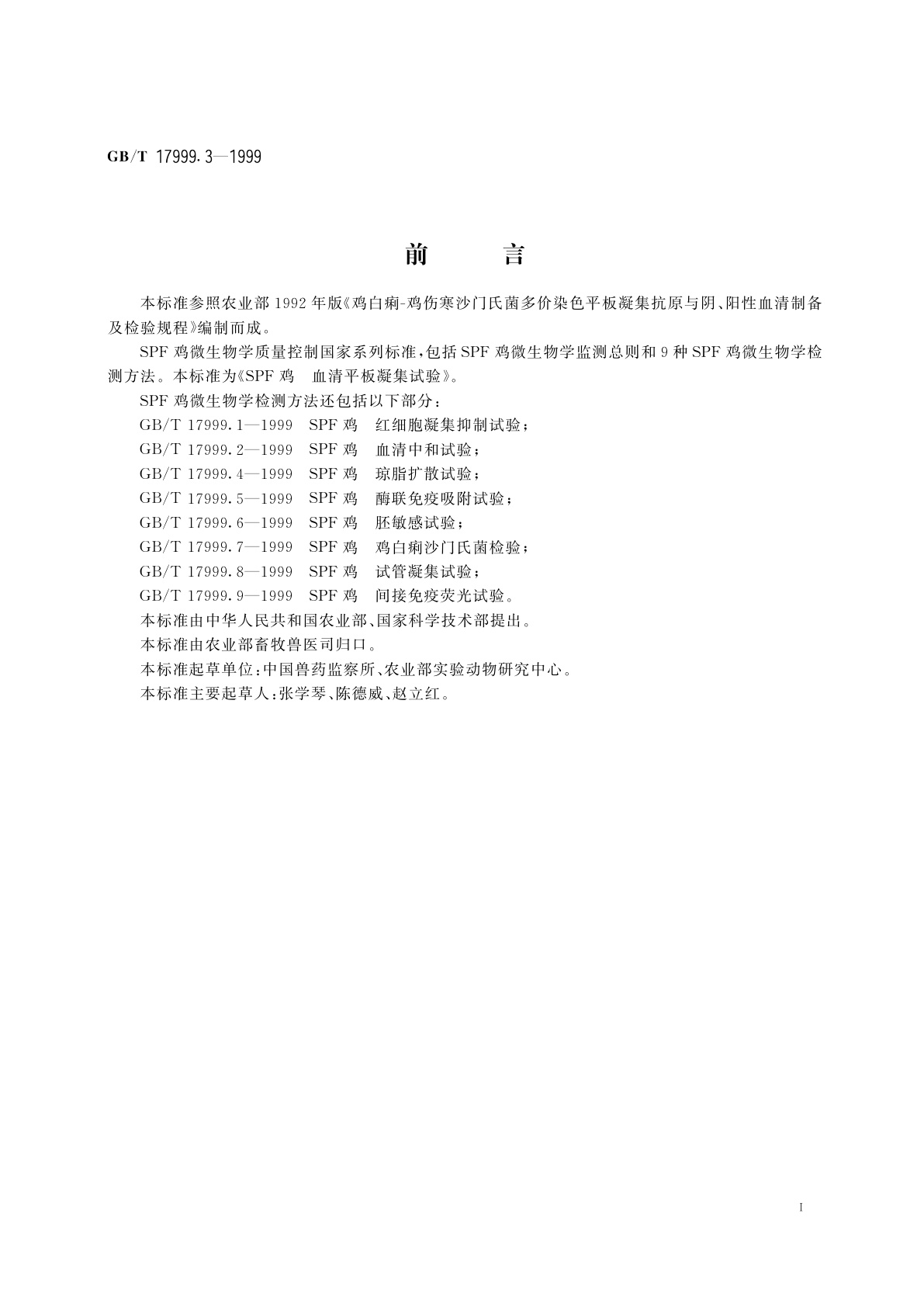 GB/T 17999.3—1999

前　　言

本标准参照农业部1992年版《鸡白痢-鸡伤寒沙门氏菌多价染色平板凝集抗原与阴、阳性血清制备及检验规程》编制而成。

SPF鸡微生物学质量控制国家系列标准，包括SPF鸡微生物学监测总则和9种SPF鸡微生物学检测方法。本标准为《SPF鸡　血清平板凝集试验》。

SPF鸡微生物学检测方法还包括以下部分：

GB/T 17999.1—1999　SPF鸡　红细胞凝集抑制试验；

GB/T 17999.2—1999　SPF鸡　血清中和试验；

GB/T 17999.4—1999　SPF鸡　琼脂扩散试验；

GB/T 17999.5—1999　SPF鸡　酶联免疫吸附试验；

GB/T 17999.6—1999　SPF鸡　胚敏感试验；

GB/T 17999.7—1999　SPF鸡　鸡白痢沙门氏菌检验；

GB/T 17999.8—1999　SPF鸡　试管凝集试验；

GB/T 17999.9—1999　SPF鸡　间接免疫荧光试验。

本标准由中华人民共和国农业部、国家科学技术部提出。

本标准由农业部畜牧兽医司归口。

本标准起草单位：中国兽药监察所、农业部实验动物研究中心。

本标准主要起草人：张学琴、陈德威、赵立红。

I